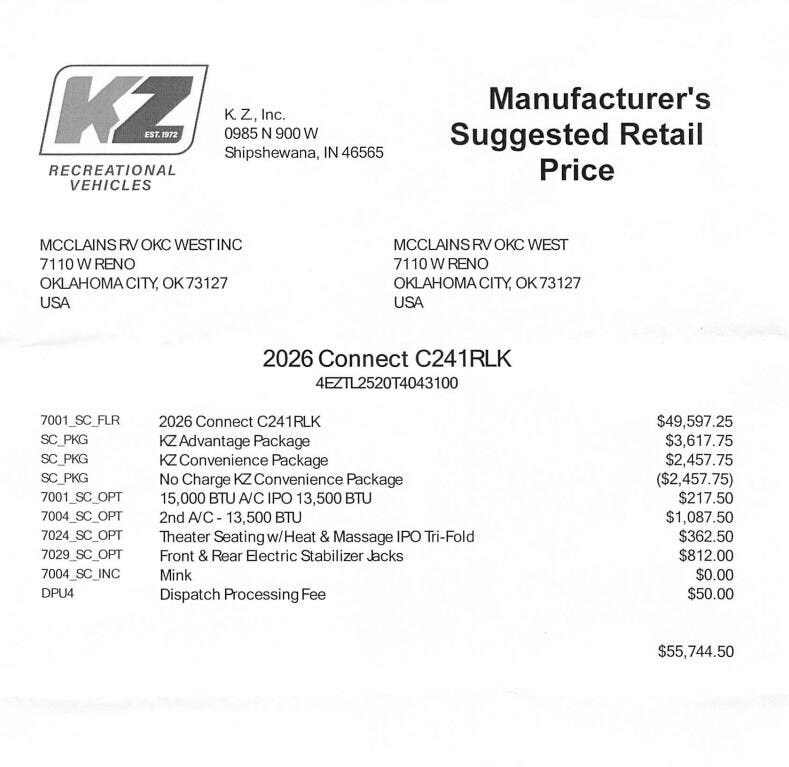 KZ
EST. 1972
RECREATIONAL VEHICLES

K. Z., Inc.
0985 N 900 W
Shipshewana, IN 46565

Manufacturer's Suggested Retail Price

MCCLAINS RV OKC WEST INC
7110 W RENO
OKLAHOMA CITY, OK 73127
USA

MCCLAINS RV OKC WEST
7110 W RENO
OKLAHOMA CITY, OK 73127
USA

2026 Connect C241RLK
4EZTL2520T4043100

| | | |
|---|---|---|
| 7001_SC_FLR | 2026 Connect C241RLK | $49,597.25 |
| SC_PKG | KZ Advantage Package | $3,617.75 |
| SC_PKG | KZ Convenience Package | $2,457.75 |
| SC_PKG | No Charge KZ Convenience Package | ($2,457.75) |
| 7001_SC_OPT | 15,000 BTU A/C IPO 13,500 BTU | $217.50 |
| 7004_SC_OPT | 2nd A/C - 13,500 BTU | $1,087.50 |
| 7024_SC_OPT | Theater Seating w/Heat & Massage IPO Tri-Fold | $362.50 |
| 7029_SC_OPT | Front & Rear Electric Stabilizer Jacks | $812.00 |
| 7004_SC_INC | Mink | $0.00 |
| DPU4 | Dispatch Processing Fee | $50.00 |

$55,744.50